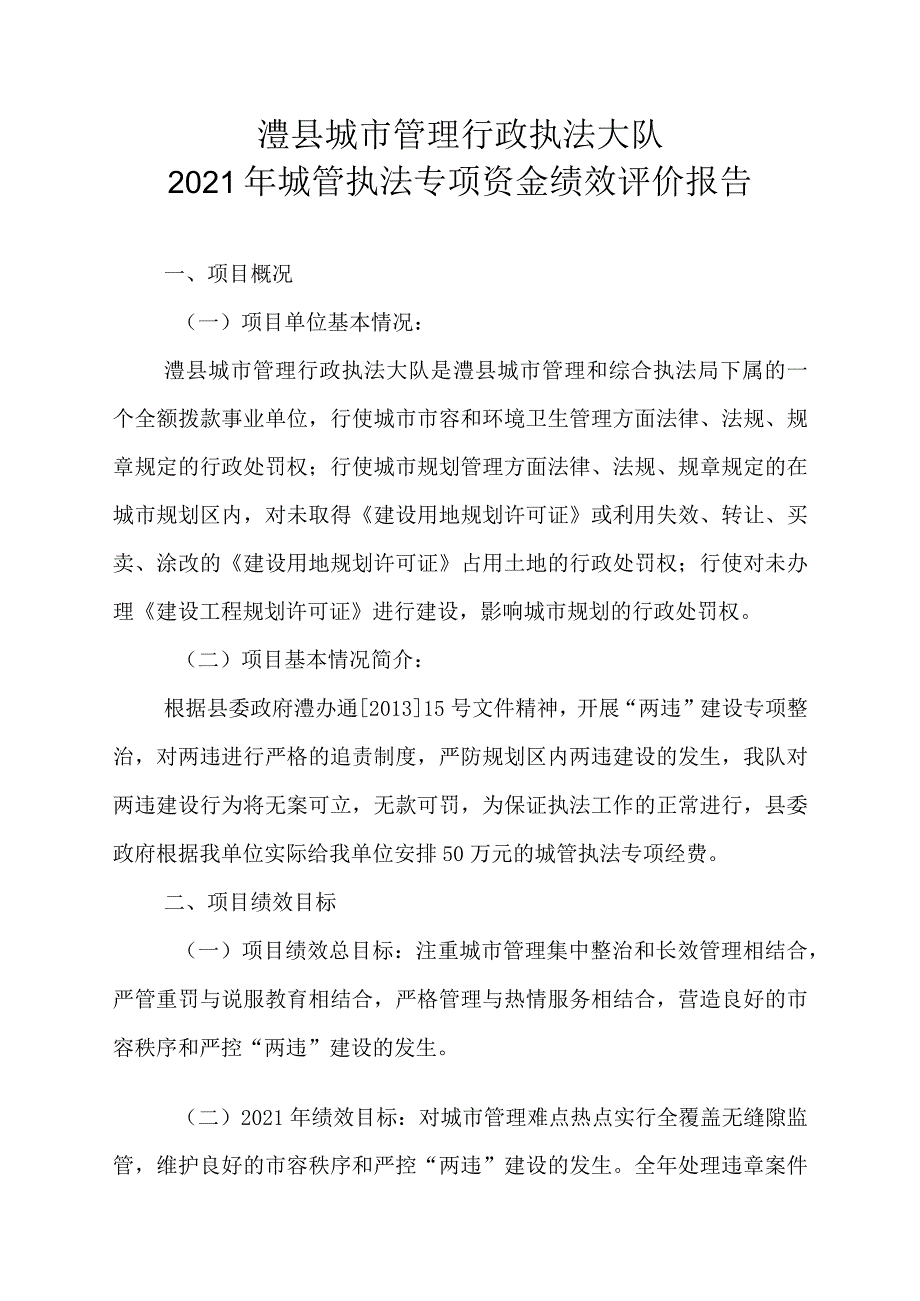 澧县城市管理行政执法大队
2021年城管执法专项资金绩效评价报告

一、项目概况

（一）项目单位基本情况：

澧县城市管理行政执法大队是澧县城市管理和综合执法局下属的一个全额拨款事业单位，行使城市市容和环境卫生管理方面法律、法规、规章规定的行政处罚权；行使城市规划管理方面法律、法规、规章规定的在城市规划区内，对未取得《建设用地规划许可证》或利用失效、转让、买卖、涂改的《建设用地规划许可证》占用土地的行政处罚权；行使对未办理《建设工程规划许可证》进行建设，影响城市规划的行政处罚权。

（二）项目基本情况简介：

根据县委政府澧办通[2013]15号文件精神，开展“两违”建设专项整治，对两违进行严格的追责制度，严防规划区内两违建设的发生，我队对两违建设行为将无案可立，无款可罚，为保证执法工作的正常进行，县委政府根据我单位实际给我单位安排50万元的城管执法专项经费。

二、项目绩效目标

（一）项目绩效总目标：注重城市管理集中整治和长效管理相结合，严管重罚与说服教育相结合，严格管理与热情服务相结合，营造良好的市容秩序和严控“两违”建设的发生。

（二）2021年绩效目标：对城市管理难点热点实行全覆盖无缝隙监管，维护良好的市容秩序和严控“两违”建设的发生。全年处理违章案件